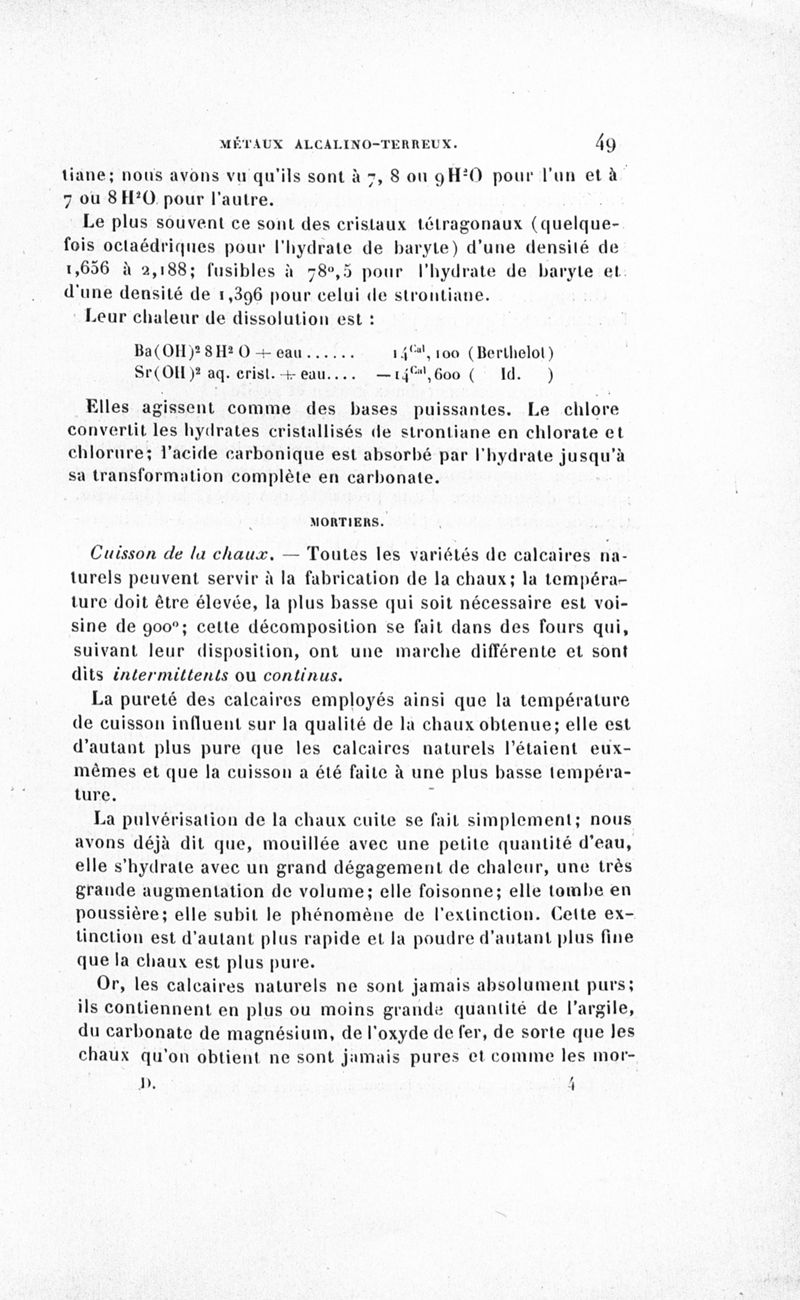 MÉTAUX ALCALINO-TERREUX. 49

tiane; nous avons vu qu'ils sont à 7, 8 ou $9H^2O$ pour l'un et à 7 ou $8H^2O$ pour l'autre.

Le plus souvent ce sont des cristaux tétragonaux (quelquefois octaédriques pour l'hydrate de baryte) d'une densité de 1,656 à 2,188; fusibles à 78°,5 pour l'hydrate de baryte et d'une densité de 1,396 pour celui de strontiane.

Leur chaleur de dissolution est :

$Ba(OH)^2 8H^2O$ + eau...... $14^{Cal},100$ (Berthelot)
$Sr(OH)^2$ aq. crist. + eau.... $-14^{Cal},600$ ( Id. )

Elles agissent comme des bases puissantes. Le chlore convertit les hydrates cristallisés de strontiane en chlorate et chlorure; l'acide carbonique est absorbé par l'hydrate jusqu'à sa transformation complète en carbonate.

MORTIERS.

Cuisson de la chaux. — Toutes les variétés de calcaires naturels peuvent servir à la fabrication de la chaux; la température doit être élevée, la plus basse qui soit nécessaire est voisine de 900°; cette décomposition se fait dans des fours qui, suivant leur disposition, ont une marche différente et sont dits intermittents ou continus.

La pureté des calcaires employés ainsi que la température de cuisson influent sur la qualité de la chaux obtenue; elle est d'autant plus pure que les calcaires naturels l'étaient eux-mêmes et que la cuisson a été faite à une plus basse température.

La pulvérisation de la chaux cuite se fait simplement; nous avons déjà dit que, mouillée avec une petite quantité d'eau, elle s'hydrate avec un grand dégagement de chaleur, une très grande augmentation de volume; elle foisonne; elle tombe en poussière; elle subit le phénomène de l'extinction. Cette extinction est d'autant plus rapide et la poudre d'autant plus fine que la chaux est plus pure.

Or, les calcaires naturels ne sont jamais absolument purs; ils contiennent en plus ou moins grande quantité de l'argile, du carbonate de magnésium, de l'oxyde de fer, de sorte que les chaux qu'on obtient ne sont jamais pures et comme les mor-

D. 4